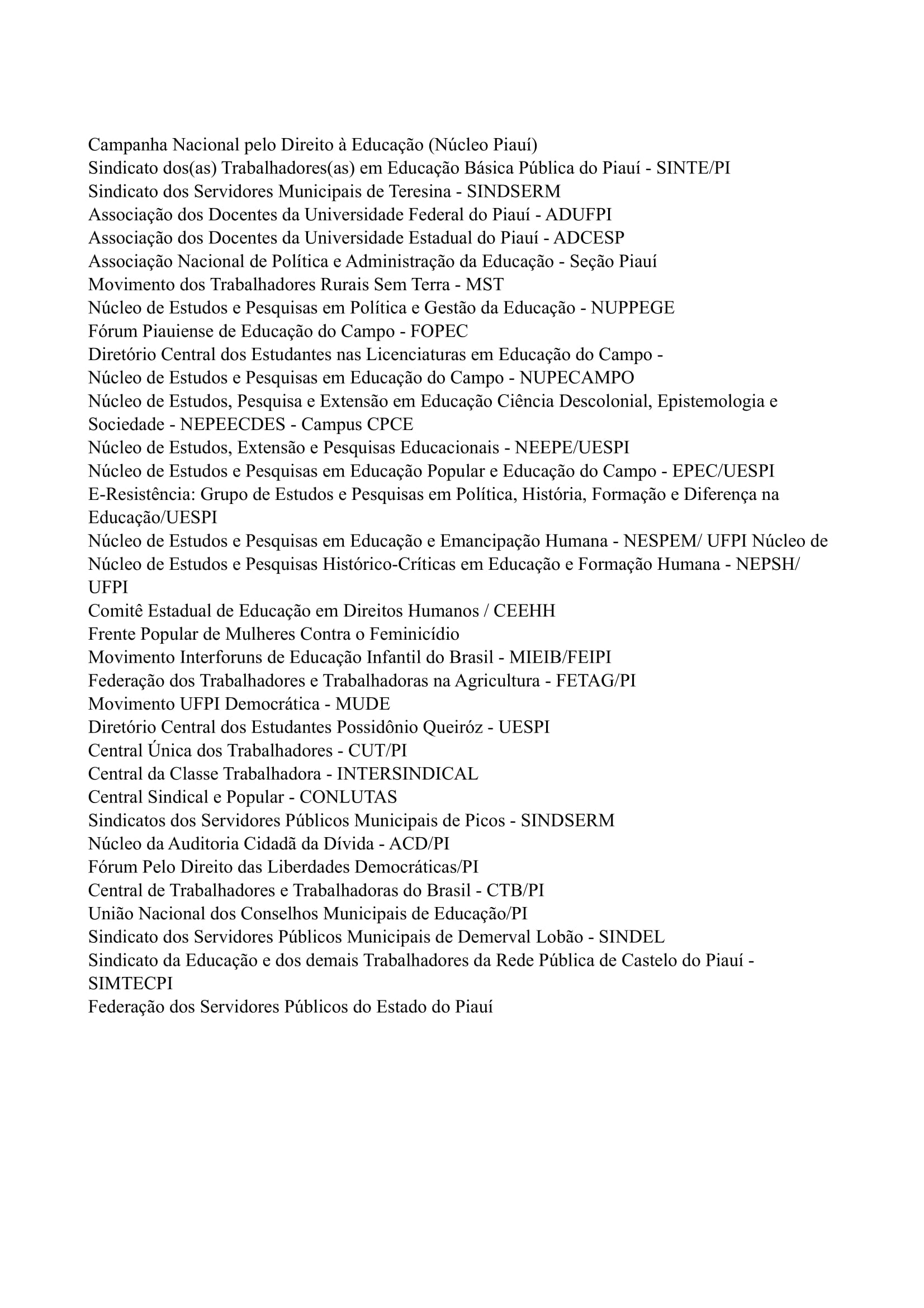 Campanha Nacional pelo Direito à Educação (Núcleo Piauí)
Sindicato dos(as) Trabalhadores(as) em Educação Básica Pública do Piauí - SINTE/PI
Sindicato dos Servidores Municipais de Teresina - SINDSERM
Associação dos Docentes da Universidade Federal do Piauí - ADUFPI
Associação dos Docentes da Universidade Estadual do Piauí - ADCESP
Associação Nacional de Política e Administração da Educação - Seção Piauí
Movimento dos Trabalhadores Rurais Sem Terra - MST
Núcleo de Estudos e Pesquisas em Política e Gestão da Educação - NUPPEGE
Fórum Piauiense de Educação do Campo - FOPEC
Diretório Central dos Estudantes nas Licenciaturas em Educação do Campo -
Núcleo de Estudos e Pesquisas em Educação do Campo - NUPECAMPO
Núcleo de Estudos, Pesquisa e Extensão em Educação Ciência Descolonial, Epistemologia e Sociedade - NEPEECDES - Campus CPCE
Núcleo de Estudos, Extensão e Pesquisas Educacionais - NEEPE/UESPI
Núcleo de Estudos e Pesquisas em Educação Popular e Educação do Campo - EPEC/UESPI
E-Resistência: Grupo de Estudos e Pesquisas em Política, História, Formação e Diferença na Educação/UESPI
Núcleo de Estudos e Pesquisas em Educação e Emancipação Humana - NESPEM/ UFPI Núcleo de
Núcleo de Estudos e Pesquisas Histórico-Críticas em Educação e Formação Humana - NEPSH/ UFPI
Comitê Estadual de Educação em Direitos Humanos / CEEHH
Frente Popular de Mulheres Contra o Feminicídio
Movimento Interforuns de Educação Infantil do Brasil - MIEIB/FEIPI
Federação dos Trabalhadores e Trabalhadoras na Agricultura - FETAG/PI
Movimento UFPI Democrática - MUDE
Diretório Central dos Estudantes Possidônio Queiróz - UESPI
Central Única dos Trabalhadores - CUT/PI
Central da Classe Trabalhadora - INTERSINDICAL
Central Sindical e Popular - CONLUTAS
Sindicatos dos Servidores Públicos Municipais de Picos - SINDSERM
Núcleo da Auditoria Cidadã da Dívida - ACD/PI
Fórum Pelo Direito das Liberdades Democráticas/PI
Central de Trabalhadores e Trabalhadoras do Brasil - CTB/PI
União Nacional dos Conselhos Municipais de Educação/PI
Sindicato dos Servidores Públicos Municipais de Demerval Lobão - SINDEL
Sindicato da Educação e dos demais Trabalhadores da Rede Pública de Castelo do Piauí - SIMTECPI
Federação dos Servidores Públicos do Estado do Piauí